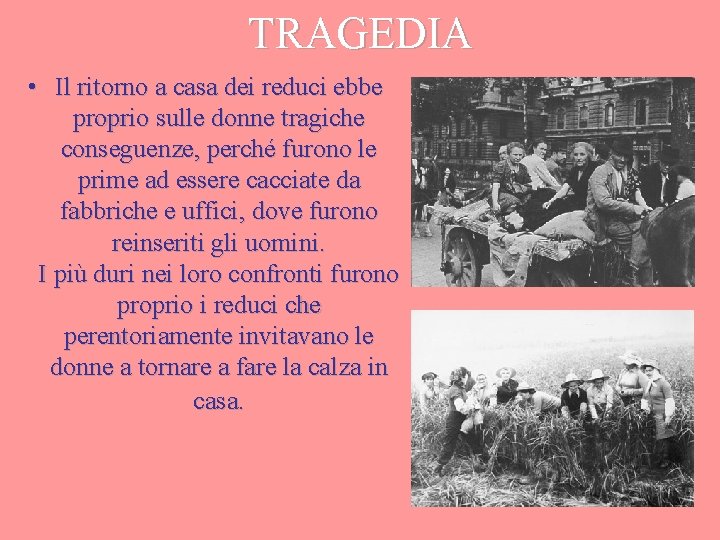 TRAGEDIA

• Il ritorno a casa dei reduci ebbe proprio sulle donne tragiche conseguenze, perché furono le prime ad essere cacciate da fabbriche e uffici, dove furono reinseriti gli uomini.
I più duri nei loro confronti furono proprio i reduci che perentoriamente invitavano le donne a tornare a fare la calza in casa.